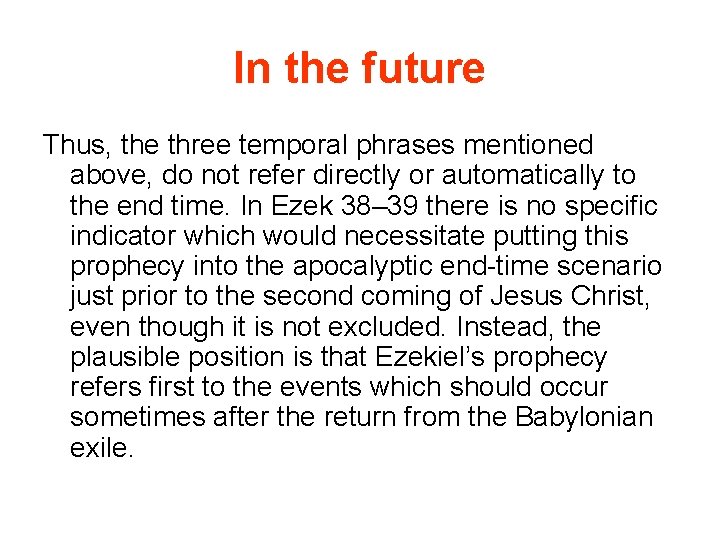 In the future

Thus, the three temporal phrases mentioned above, do not refer directly or automatically to the end time. In Ezek 38–39 there is no specific indicator which would necessitate putting this prophecy into the apocalyptic end-time scenario just prior to the second coming of Jesus Christ, even though it is not excluded. Instead, the plausible position is that Ezekiel's prophecy refers first to the events which should occur sometimes after the return from the Babylonian exile.